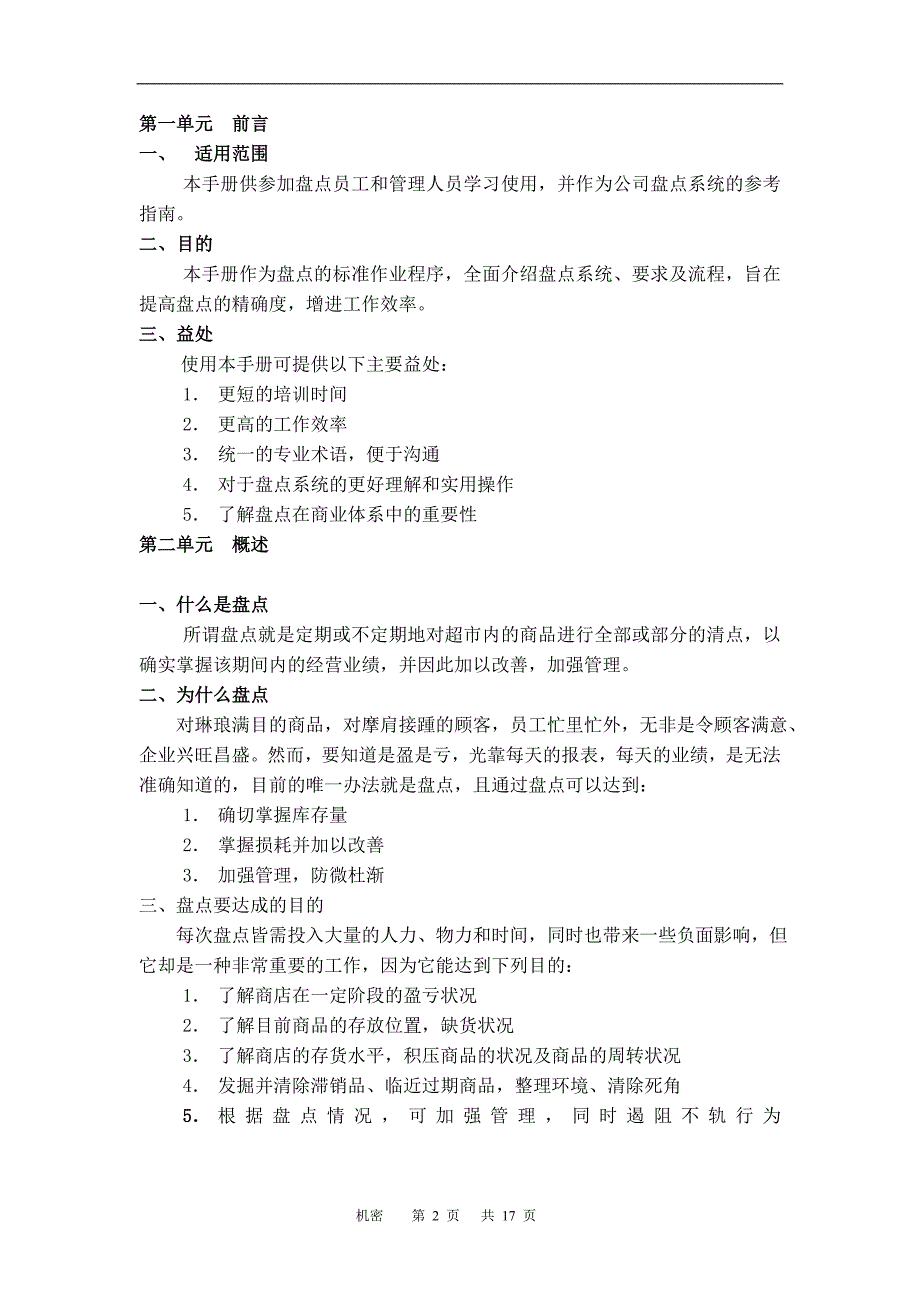 第一单元 前言
一、 适用范围
本手册供参加盘点员工和管理人员学习使用，并作为公司盘点系统的参考指南。
二、目的
本手册作为盘点的标准作业程序，全面介绍盘点系统、要求及流程，旨在提高盘点的精确度，增进工作效率。
三、益处
使用本手册可提供以下主要益处：
1. 更短的培训时间
2. 更高的工作效率
3. 统一的专业术语，便于沟通
4. 对于盘点系统的更好理解和实用操作
5. 了解盘点在商业体系中的重要性
第二单元 概述

一、什么是盘点
所谓盘点就是定期或不定期地对超市内的商品进行全部或部分的清点，以确实掌握该期间内的经营业绩，并因此加以改善，加强管理。
二、为什么盘点
对琳琅满目的商品，对摩肩接踵的顾客，员工忙里忙外，无非是令顾客满意、企业兴旺昌盛。然而，要知道是盈是亏，光靠每天的报表，每天的业绩，是无法准确知道的，目前的唯一办法就是盘点，且通过盘点可以达到：
1. 确切掌握库存量
2. 掌握损耗并加以改善
3. 加强管理，防微杜渐
三、盘点要达成的目的
每次盘点皆需投入大量的人力、物力和时间，同时也带来一些负面影响，但它却是一种非常重要的工作，因为它能达到下列目的：
1. 了解商店在一定阶段的盈亏状况
2. 了解目前商品的存放位置，缺货状况
3. 了解商店的存货水平，积压商品的状况及商品的周转状况
4. 发掘并清除滞销品、临近过期商品，整理环境、清除死角
5. 根据盘点情况，可加强管理，同时遏阻不轨行为

机密 第 2 页 共 17 页